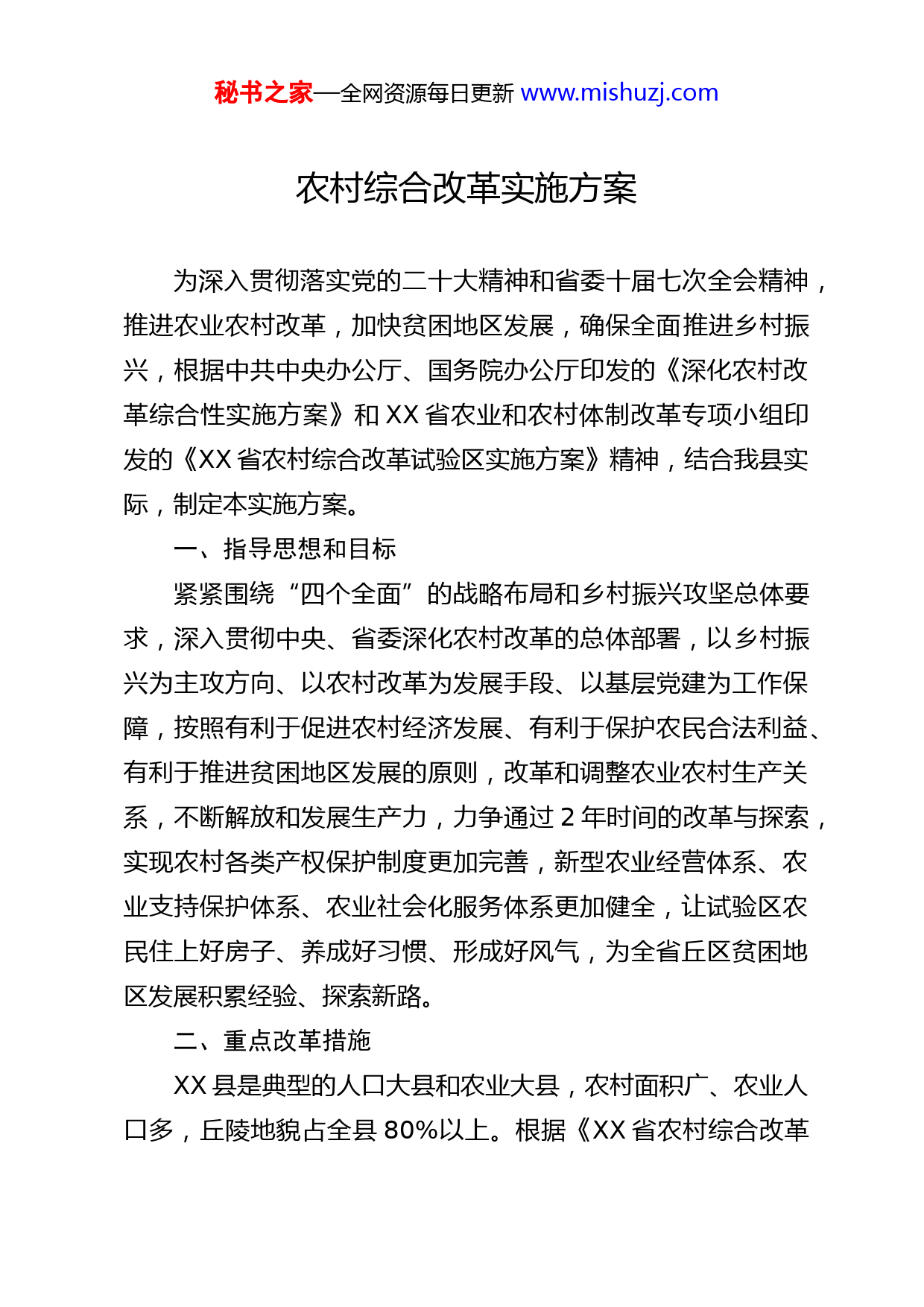 秘书之家—全网资源每日更新 www.mishuzj.com

农村综合改革实施方案

为深入贯彻落实党的二十大精神和省委十届七次全会精神，推进农业农村改革，加快贫困地区发展，确保全面推进乡村振兴，根据中共中央办公厅、国务院办公厅印发的《深化农村改革综合性实施方案》和 XX 省农业和农村体制改革专项小组印发的《XX 省农村综合改革试验区实施方案》精神，结合我县实际，制定本实施方案。

一、指导思想和目标

紧紧围绕“四个全面”的战略布局和乡村振兴攻坚总体要求，深入贯彻中央、省委深化农村改革的总体部署，以乡村振兴为主攻方向、以农村改革为发展手段、以基层党建为工作保障，按照有利于促进农村经济发展、有利于保护农民合法利益、有利于推进贫困地区发展的原则，改革和调整农业农村生产关系，不断解放和发展生产力，力争通过 2 年时间的改革与探索，实现农村各类产权保护制度更加完善，新型农业经营体系、农业支持保护体系、农业社会化服务体系更加健全，让试验区农民住上好房子、养成好习惯、形成好风气，为全省丘区贫困地区发展积累经验、探索新路。

二、重点改革措施

XX 县是典型的人口大县和农业大县，农村面积广、农业人口多，丘陵地貌占全县 80%以上。根据《XX 省农村综合改革